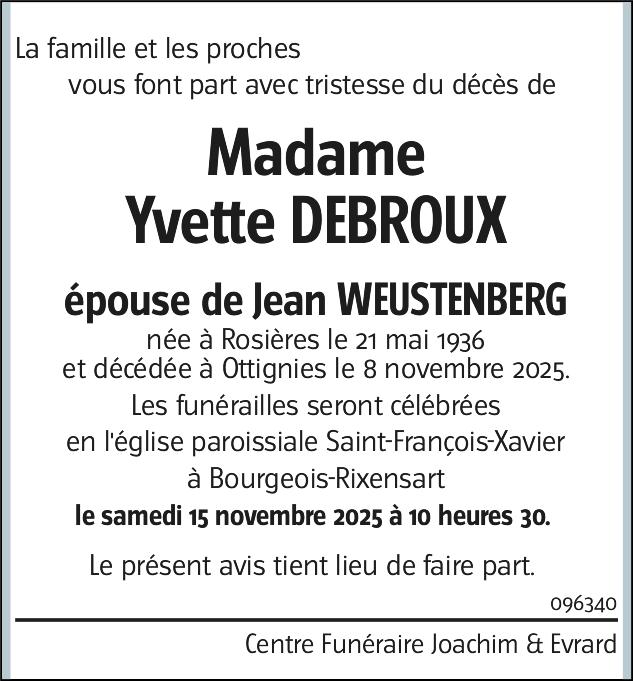 La famille et les proches
vous font part avec tristesse du décès de

Madame
Yvette DEBROUX

épouse de Jean WEUSTENBERG
née à Rosières le 21 mai 1936
et décédée à Ottignies le 8 novembre 2025.
Les funérailles seront célébrées
en l'église paroissiale Saint-François-Xavier
à Bourgeois-Rixensart
le samedi 15 novembre 2025 à 10 heures 30.

Le présent avis tient lieu de faire part.

096340

Centre Funéraire Joachim & Evrard